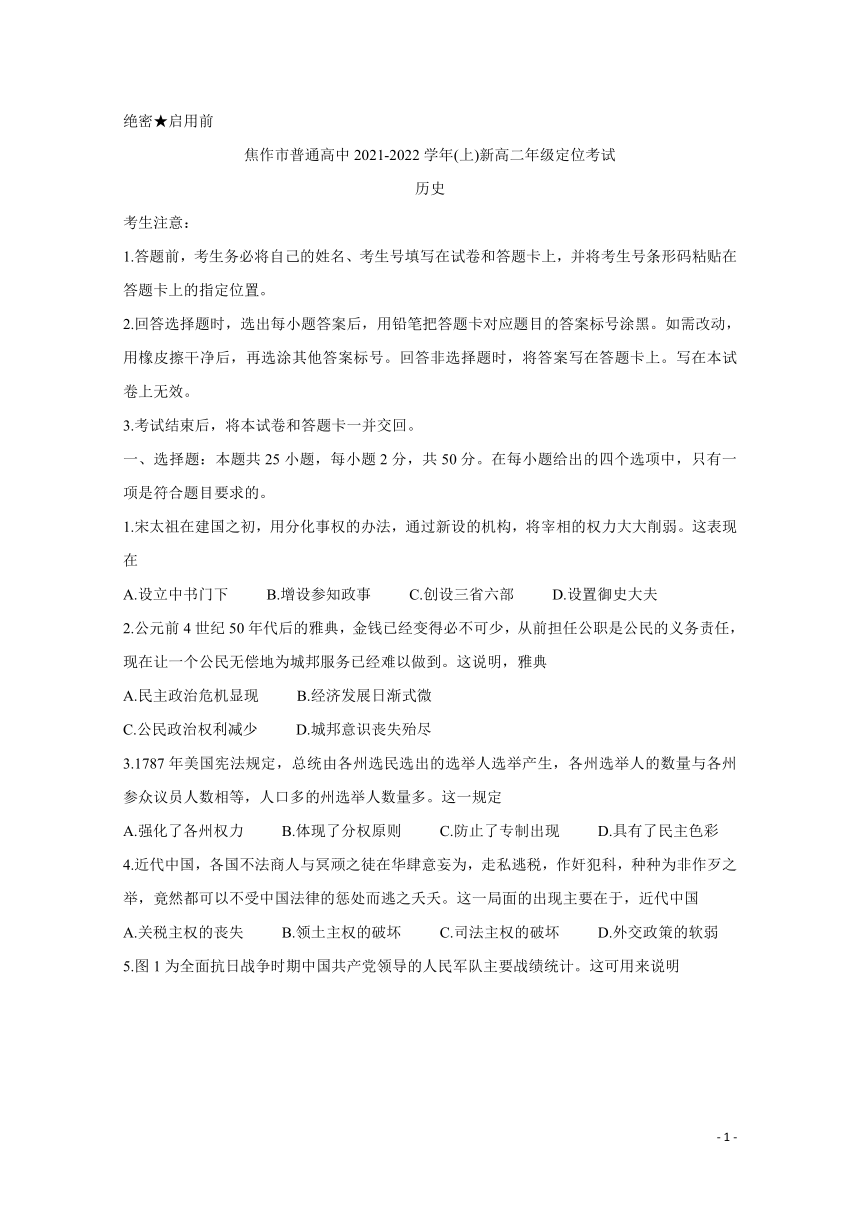 绝密★启用前

焦作市普通高中 2021-2022 学年(上)新高二年级定位考试

历史

考生注意：

1.答题前，考生务必将自己的姓名、考生号填写在试卷和答题卡上，并将考生号条形码粘贴在答题卡上的指定位置。

2.回答选择题时，选出每小题答案后，用铅笔把答题卡对应题目的答案标号涂黑。如需改动，用橡皮擦干净后，再选涂其他答案标号。回答非选择题时，将答案写在答题卡上。写在本试卷上无效。

3.考试结束后，将本试卷和答题卡一并交回。

一、选择题：本题共 25 小题，每小题 2 分，共 50 分。在每小题给出的四个选项中，只有一项是符合题目要求的。

1.宋太祖在建国之初，用分化事权的办法，通过新设的机构，将宰相的权力大大削弱。这表现在

A.设立中书门下　　B.增设参知政事　　C.创设三省六部　　D.设置御史大夫

2.公元前 4 世纪 50 年代后的雅典，金钱已经变得必不可少，从前担任公职是公民的义务责任，现在让一个公民无偿地为城邦服务已经难以做到。这说明，雅典

A.民主政治危机显现　　B.经济发展日渐式微

C.公民政治权利减少　　D.城邦意识丧失殆尽

3.1787 年美国宪法规定，总统由各州选民选出的选举人选举产生，各州选举人的数量与各州参众议员人数相等，人口多的州选举人数量多。这一规定

A.强化了各州权力　　B.体现了分权原则　　C.防止了专制出现　　D.具有了民主色彩

4.近代中国，各国不法商人与冥顽之徒在华肆意妄为，走私逃税，作奸犯科，种种为非作歹之举，竟然都可以不受中国法律的惩处而逃之夭夭。这一局面的出现主要在于，近代中国

A.关税主权的丧失　　B.领土主权的破坏　　C.司法主权的破坏　　D.外交政策的软弱

5.图 1 为全面抗日战争时期中国共产党领导的人民军队主要战绩统计。这可用来说明

- 1 -